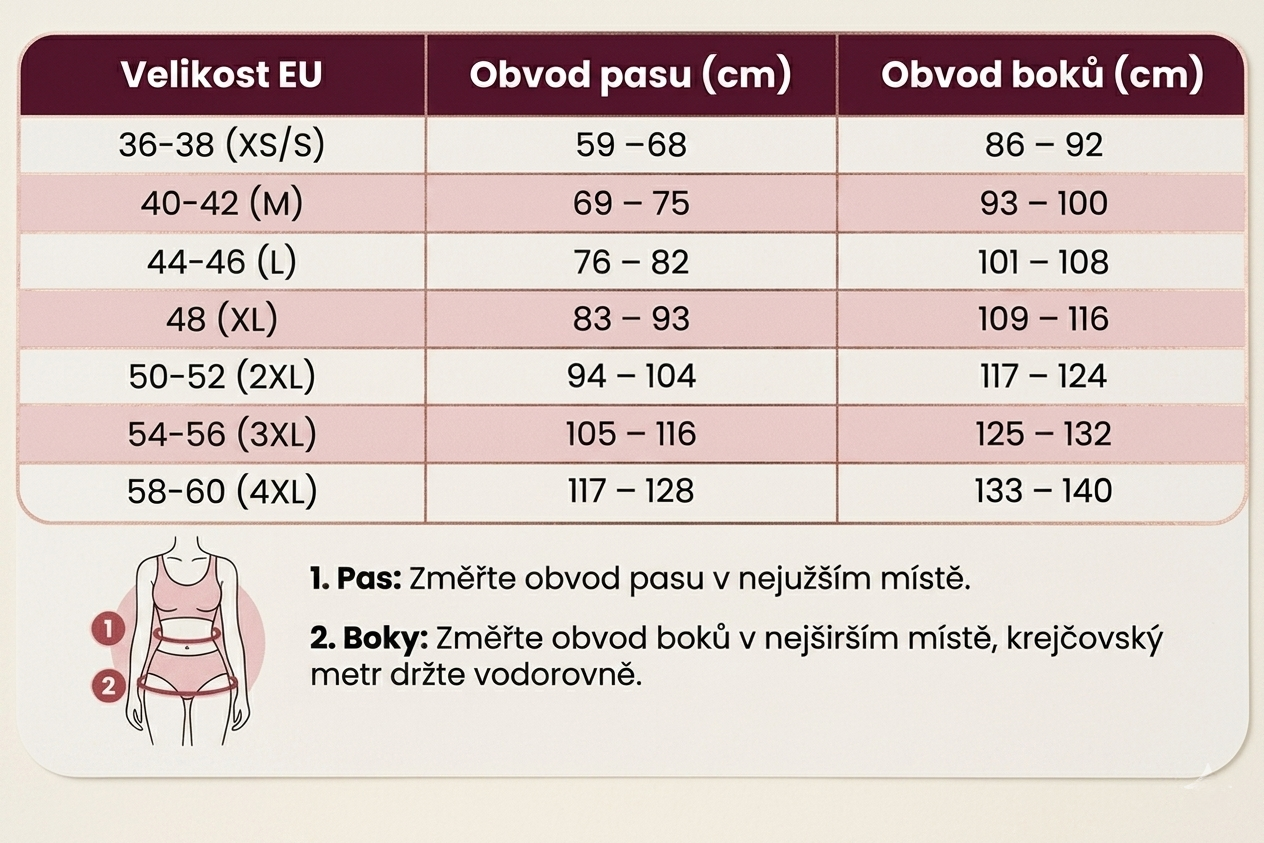 | Velikost EU | Obvod pasu (cm) | Obvod boků (cm) |
|---|---|---|
| 36-38 (XS/S) | 59 –68 | 86 – 92 |
| 40-42 (M) | 69 – 75 | 93 – 100 |
| 44-46 (L) | 76 – 82 | 101 – 108 |
| 48 (XL) | 83 – 93 | 109 – 116 |
| 50-52 (2XL) | 94 – 104 | 117 – 124 |
| 54-56 (3XL) | 105 – 116 | 125 – 132 |
| 58-60 (4XL) | 117 – 128 | 133 – 140 |

1

2

**1. Pas:** Změřte obvod pasu v nejužším místě.

**2. Boky:** Změřte obvod boků v nejširším místě, krejčovský metr držte vodorovně.